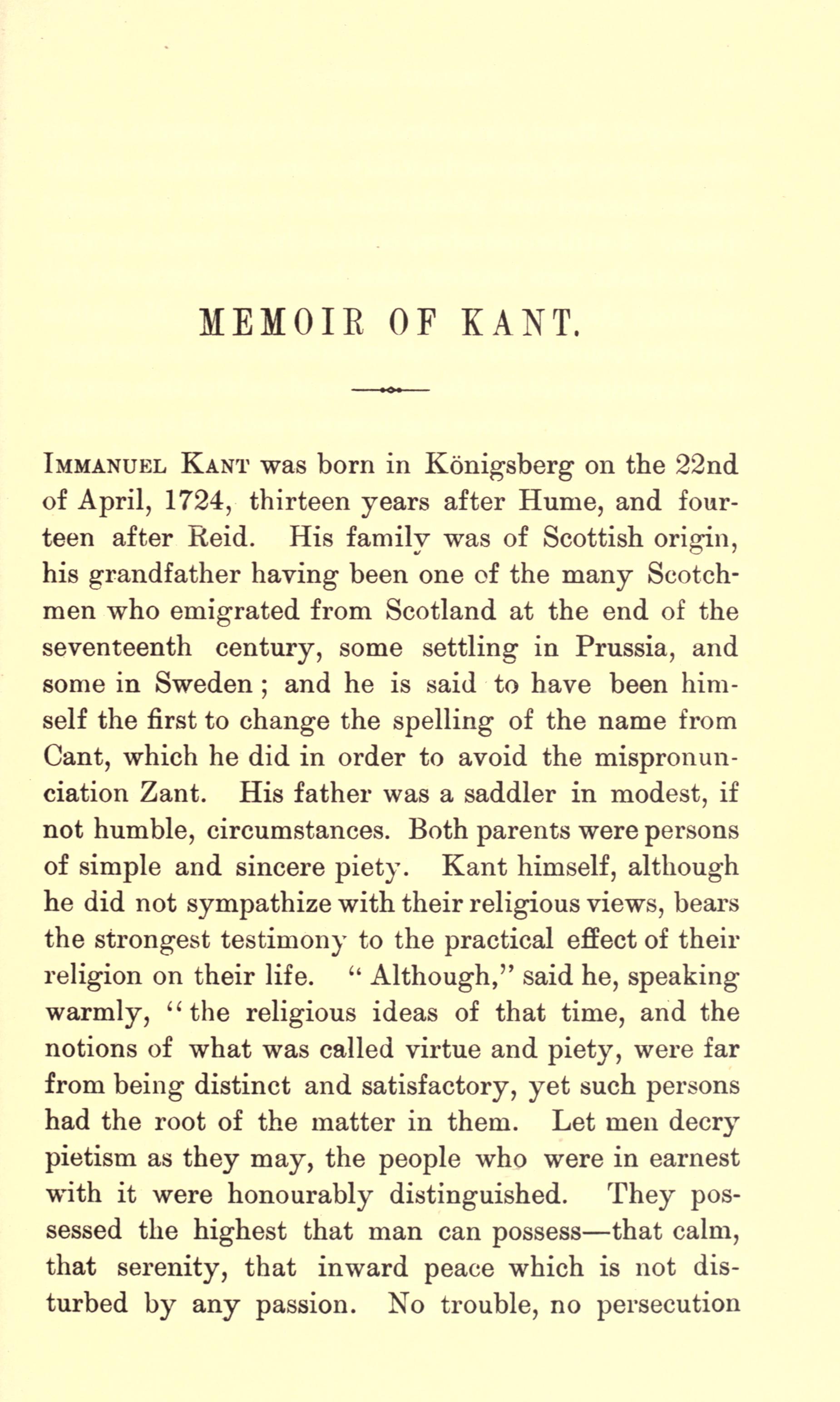 MEMOIR OF KANT.

IMMANUEL KANT was born in Königsberg on the 22nd of April, 1724, thirteen years after Hume, and fourteen after Reid. His family was of Scottish origin, his grandfather having been one of the many Scotchmen who emigrated from Scotland at the end of the seventeenth century, some settling in Prussia, and some in Sweden; and he is said to have been himself the first to change the spelling of the name from Cant, which he did in order to avoid the mispronunciation Zant. His father was a saddler in modest, if not humble, circumstances. Both parents were persons of simple and sincere piety. Kant himself, although he did not sympathize with their religious views, bears the strongest testimony to the practical effect of their religion on their life. "Although," said he, speaking warmly, "the religious ideas of that time, and the notions of what was called virtue and piety, were far from being distinct and satisfactory, yet such persons had the root of the matter in them. Let men decry pietism as they may, the people who were in earnest with it were honourably distinguished. They possessed the highest that man can possess—that calm, that serenity, that inward peace which is not disturbed by any passion. No trouble, no persecution